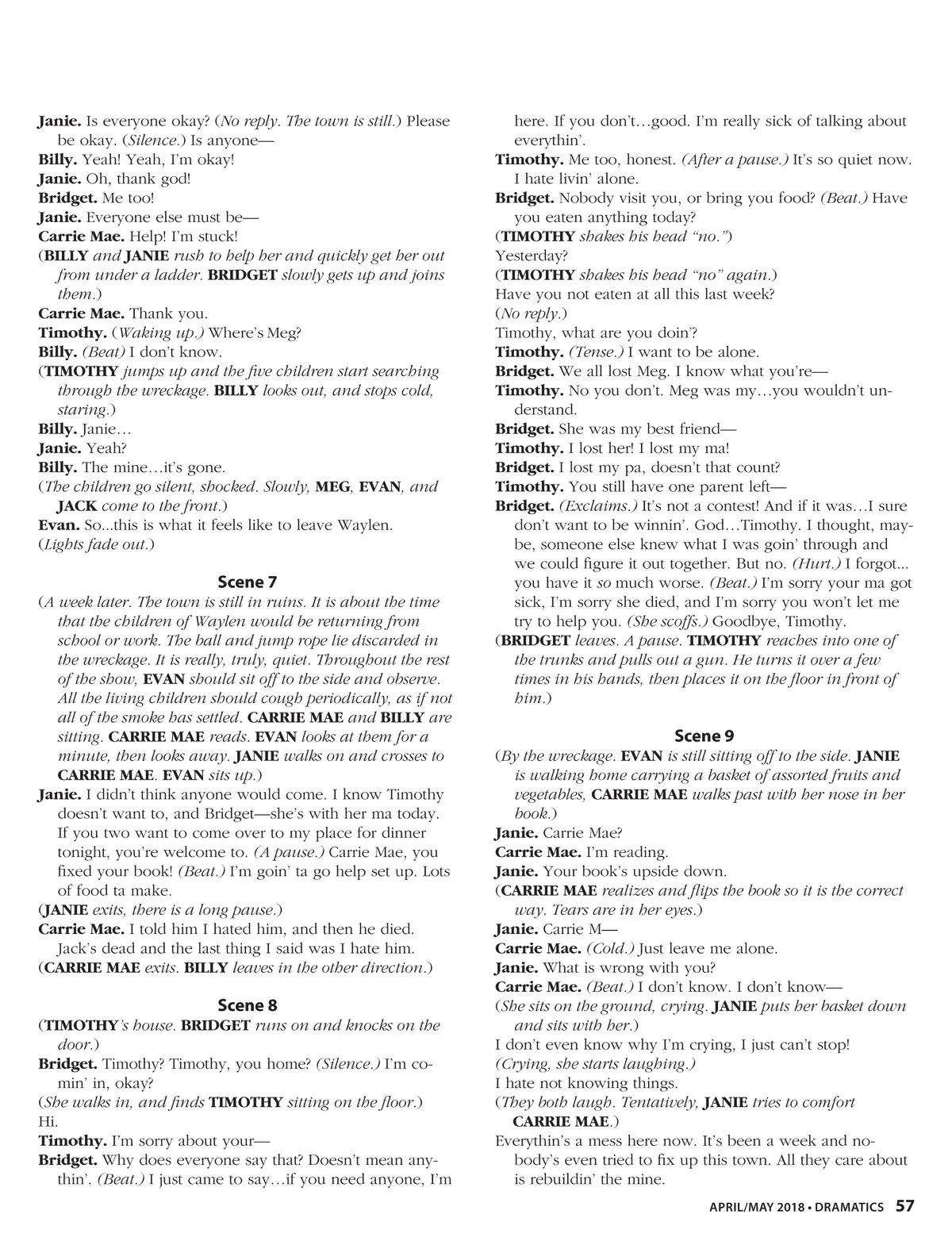 Janie. Is everyone okay? (No reply. The town is still.) Please be okay. (Silence.) Is anyone—
Billy. Yeah! Yeah, I'm okay!
Janie. Oh, thank god!
Bridget. Me too!
Janie. Everyone else must be—
Carrie Mae. Help! I'm stuck!
(BILLY and JANIE rush to help her and quickly get her out from under a ladder. BRIDGET slowly gets up and joins them.)
Carrie Mae. Thank you.
Timothy. (Waking up.) Where's Meg?
Billy. (Beat) I don't know.
(TIMOTHY jumps up and the five children start searching through the wreckage. BILLY looks out, and stops cold, staring.)
Billy. Janie…
Janie. Yeah?
Billy. The mine…it's gone.
(The children go silent, shocked. Slowly, MEG, EVAN, and JACK come to the front.)
Evan. So...this is what it feels like to leave Waylen.
(Lights fade out.)

Scene 7
(A week later. The town is still in ruins. It is about the time that the children of Waylen would be returning from school or work. The ball and jump rope lie discarded in the wreckage. It is really, truly, quiet. Throughout the rest of the show, EVAN should sit off to the side and observe. All the living children should cough periodically, as if not all of the smoke has settled. CARRIE MAE and BILLY are sitting. CARRIE MAE reads. EVAN looks at them for a minute, then looks away. JANIE walks on and crosses to CARRIE MAE. EVAN sits up.)
Janie. I didn't think anyone would come. I know Timothy doesn't want to, and Bridget—she's with her ma today. If you two want to come over to my place for dinner tonight, you're welcome to. (A pause.) Carrie Mae, you fixed your book! (Beat.) I'm goin' ta go help set up. Lots of food ta make.
(JANIE exits, there is a long pause.)
Carrie Mae. I told him I hated him, and then he died. Jack's dead and the last thing I said was I hate him.
(CARRIE MAE exits. BILLY leaves in the other direction.)

Scene 8
(TIMOTHY's house. BRIDGET runs on and knocks on the door.)
Bridget. Timothy? Timothy, you home? (Silence.) I'm comin' in, okay?
(She walks in, and finds TIMOTHY sitting on the floor.)
Hi.
Timothy. I'm sorry about your—
Bridget. Why does everyone say that? Doesn't mean anythin'. (Beat.) I just came to say…if you need anyone, I'm here. If you don't…good. I'm really sick of talking about everythin'.
Timothy. Me too, honest. (After a pause.) It's so quiet now. I hate livin' alone.
Bridget. Nobody visit you, or bring you food? (Beat.) Have you eaten anything today?
(TIMOTHY shakes his head "no.")
Yesterday?
(TIMOTHY shakes his head "no" again.)
Have you not eaten at all this last week?
(No reply.)
Timothy, what are you doin'?
Timothy. (Tense.) I want to be alone.
Bridget. We all lost Meg. I know what you're—
Timothy. No you don't. Meg was my…you wouldn't understand.
Bridget. She was my best friend—
Timothy. I lost her! I lost my ma!
Bridget. I lost my pa, doesn't that count?
Timothy. You still have one parent left—
Bridget. (Exclaims.) It's not a contest! And if it was…I sure don't want to be winnin'. God…Timothy. I thought, maybe, someone else knew what I was goin' through and we could figure it out together. But no. (Hurt.) I forgot... you have it so much worse. (Beat.) I'm sorry your ma got sick, I'm sorry she died, and I'm sorry you won't let me try to help you. (She scoffs.) Goodbye, Timothy.
(BRIDGET leaves. A pause. TIMOTHY reaches into one of the trunks and pulls out a gun. He turns it over a few times in his hands, then places it on the floor in front of him.)

Scene 9
(By the wreckage. EVAN is still sitting off to the side. JANIE is walking home carrying a basket of assorted fruits and vegetables, CARRIE MAE walks past with her nose in her book.)
Janie. Carrie Mae?
Carrie Mae. I'm reading.
Janie. Your book's upside down.
(CARRIE MAE realizes and flips the book so it is the correct way. Tears are in her eyes.)
Janie. Carrie M—
Carrie Mae. (Cold.) Just leave me alone.
Janie. What is wrong with you?
Carrie Mae. (Beat.) I don't know. I don't know—
(She sits on the ground, crying. JANIE puts her basket down and sits with her.)
I don't even know why I'm crying, I just can't stop!
(Crying, she starts laughing.)
I hate not knowing things.
(They both laugh. Tentatively, JANIE tries to comfort CARRIE MAE.)
Everythin's a mess here now. It's been a week and nobody's even tried to fix up this town. All they care about is rebuildin' the mine.

APRIL/MAY 2018 • DRAMATICS 57